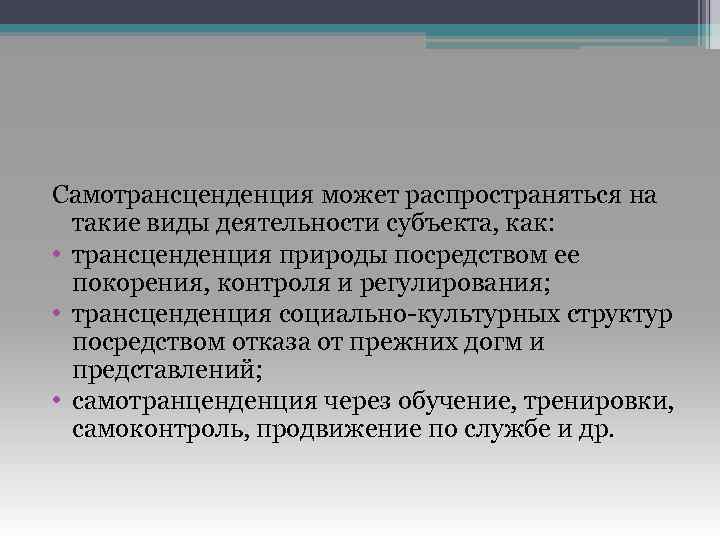 Самотрансценденция может распространяться на такие виды деятельности субъекта, как:

• трансценденция природы посредством ее покорения, контроля и регулирования;
• трансценденция социально-культурных структур посредством отказа от прежних догм и представлений;
• самотранценденция через обучение, тренировки, самоконтроль, продвижение по службе и др.